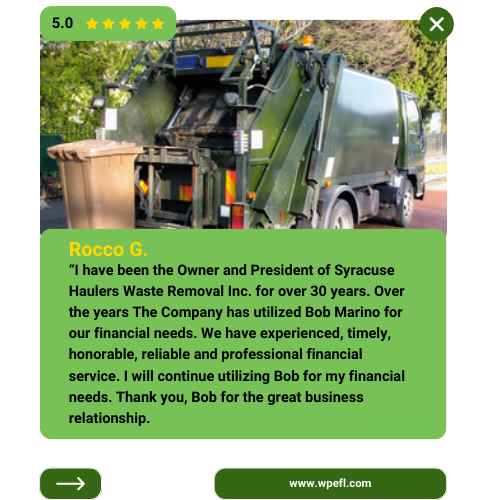 5.0 ★★★★★

Rocco G.

“I have been the Owner and President of Syracuse Haulers Waste Removal Inc. for over 30 years. Over the years The Company has utilized Bob Marino for our financial needs. We have experienced, timely, honorable, reliable and professional financial service. I will continue utilizing Bob for my financial needs. Thank you, Bob for the great business relationship.

www.wpefl.com